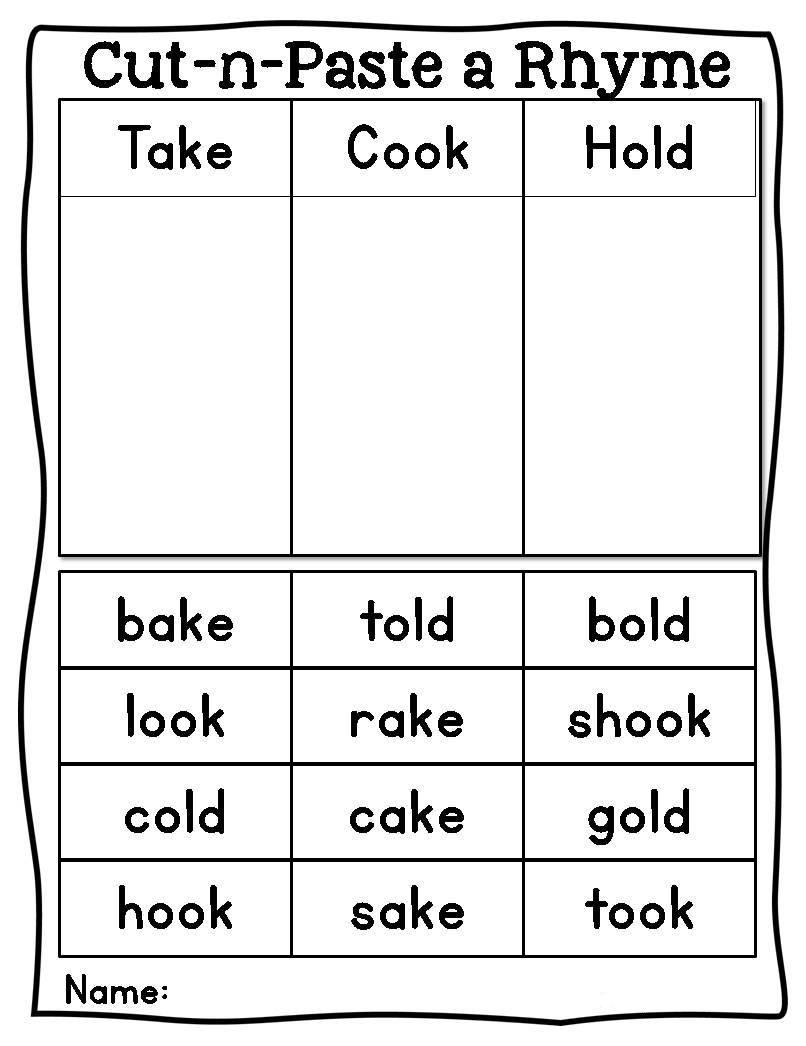 Cut-n-Paste a Rhyme

| Take | Cook | Hold |
|---|---|---|
| | | |

| bake | told | bold |
|---|---|---|
| look | rake | shook |
| cold | cake | gold |
| hook | sake | took |

Name: